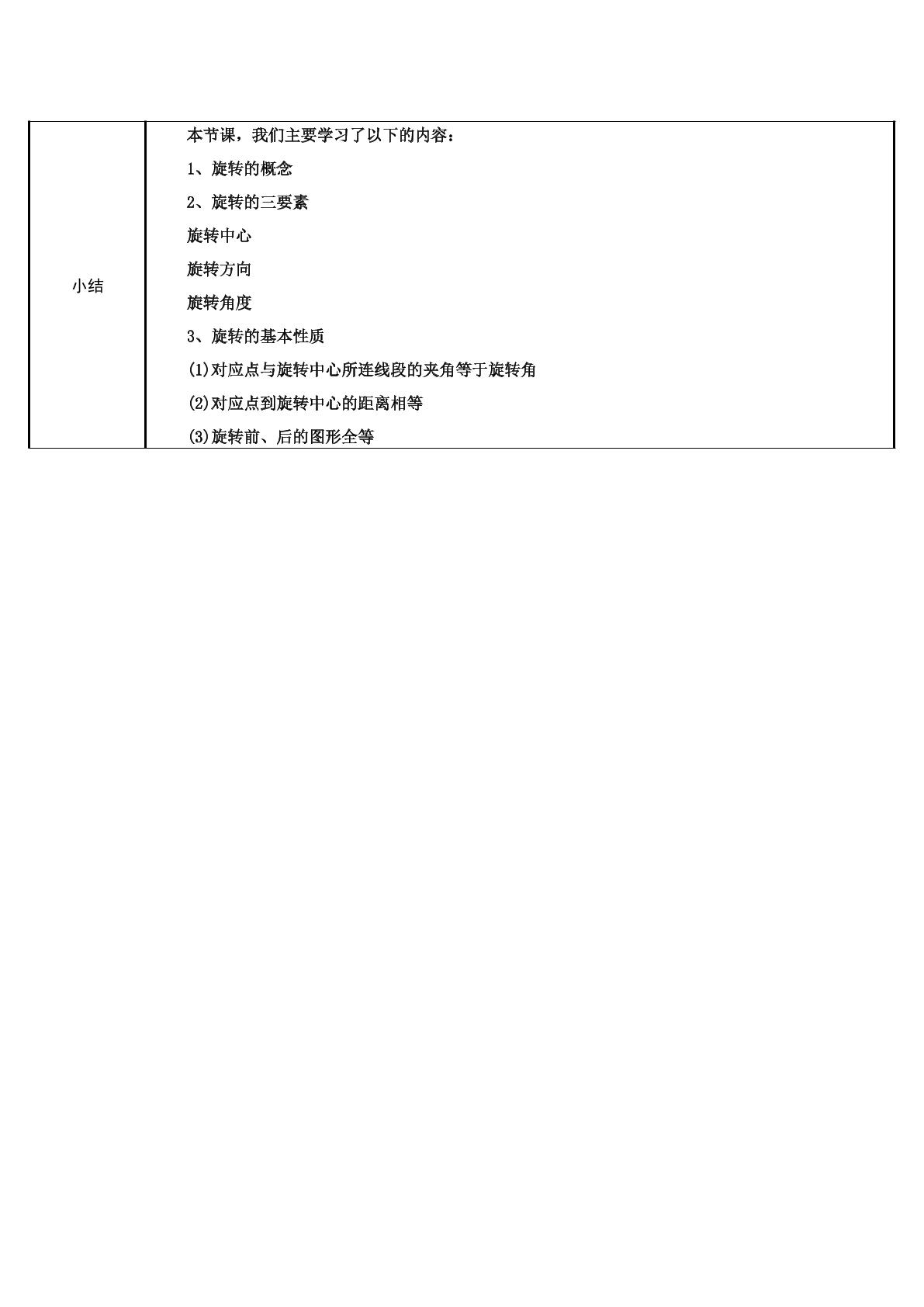 | 小结 | 本节课，我们主要学习了以下的内容：<br>1、旋转的概念<br>2、旋转的三要素<br>旋转中心<br>旋转方向<br>旋转角度<br>3、旋转的基本性质<br>(1)对应点与旋转中心所连线段的夹角等于旋转角<br>(2)对应点到旋转中心的距离相等<br>(3)旋转前、后的图形全等 |
|---|---|